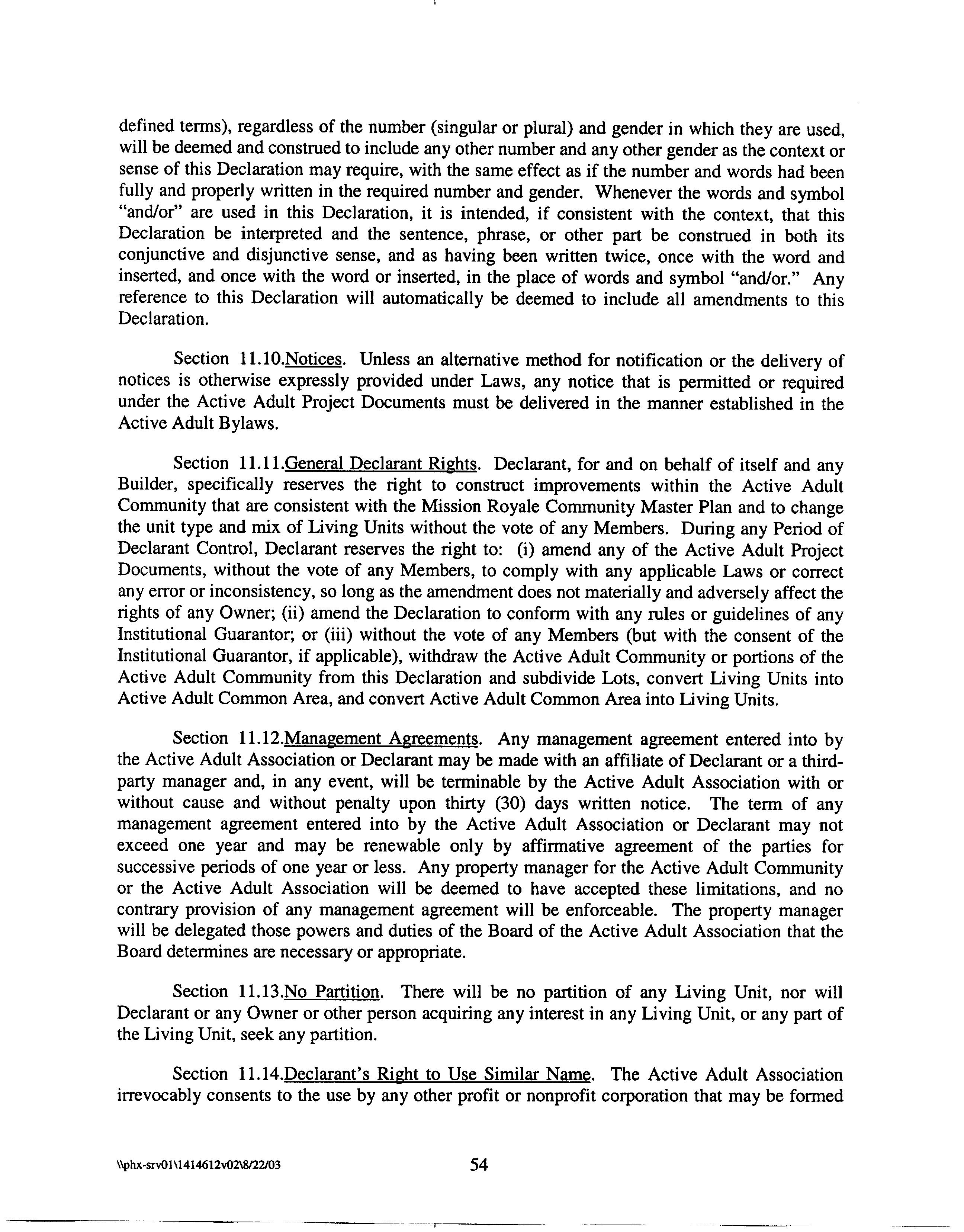 defined terms), regardless of the number (singular or plural) and gender in which they are used, will be deemed and construed to include any other number and any other gender as the context or sense of this Declaration may require, with the same effect as if the number and words had been fully and properly written in the required number and gender. Whenever the words and symbol "and/or" are used in this Declaration, it is intended, if consistent with the context, that this Declaration be interpreted and the sentence, phrase, or other part be construed in both its conjunctive and disjunctive sense, and as having been written twice, once with the word and inserted, and once with the word or inserted, in the place of words and symbol "and/or." Any reference to this Declaration will automatically be deemed to include all amendments to this Declaration.

Section 11.10.Notices. Unless an alternative method for notification or the delivery of notices is otherwise expressly provided under Laws, any notice that is permitted or required under the Active Adult Project Documents must be delivered in the manner established in the Active Adult Bylaws.

Section 11.11.General Declarant Rights. Declarant, for and on behalf of itself and any Builder, specifically reserves the right to construct improvements within the Active Adult Community that are consistent with the Mission Royale Community Master Plan and to change the unit type and mix of Living Units without the vote of any Members. During any Period of Declarant Control, Declarant reserves the right to: (i) amend any of the Active Adult Project Documents, without the vote of any Members, to comply with any applicable Laws or correct any error or inconsistency, so long as the amendment does not materially and adversely affect the rights of any Owner; (ii) amend the Declaration to conform with any rules or guidelines of any Institutional Guarantor; or (iii) without the vote of any Members (but with the consent of the Institutional Guarantor, if applicable), withdraw the Active Adult Community or portions of the Active Adult Community from this Declaration and subdivide Lots, convert Living Units into Active Adult Common Area, and convert Active Adult Common Area into Living Units.

Section 11.12.Management Agreements. Any management agreement entered into by the Active Adult Association or Declarant may be made with an affiliate of Declarant or a third-party manager and, in any event, will be terminable by the Active Adult Association with or without cause and without penalty upon thirty (30) days written notice. The term of any management agreement entered into by the Active Adult Association or Declarant may not exceed one year and may be renewable only by affirmative agreement of the parties for successive periods of one year or less. Any property manager for the Active Adult Community or the Active Adult Association will be deemed to have accepted these limitations, and no contrary provision of any management agreement will be enforceable. The property manager will be delegated those powers and duties of the Board of the Active Adult Association that the Board determines are necessary or appropriate.

Section 11.13.No Partition. There will be no partition of any Living Unit, nor will Declarant or any Owner or other person acquiring any interest in any Living Unit, or any part of the Living Unit, seek any partition.

Section 11.14.Declarant's Right to Use Similar Name. The Active Adult Association irrevocably consents to the use by any other profit or nonprofit corporation that may be formed

\\phx-srv01\1414612v02\8/22/03 54